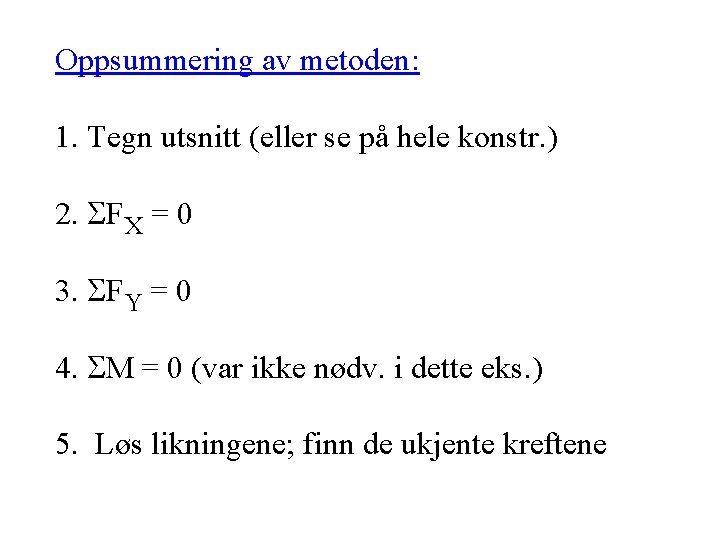 Oppsummering av metoden:

1. Tegn utsnitt (eller se på hele konstr.)

2. $\Sigma F_X = 0$

3. $\Sigma F_Y = 0$

4. $\Sigma M = 0$ (var ikke nødv. i dette eks.)

5. Løs likningene; finn de ukjente kreftene